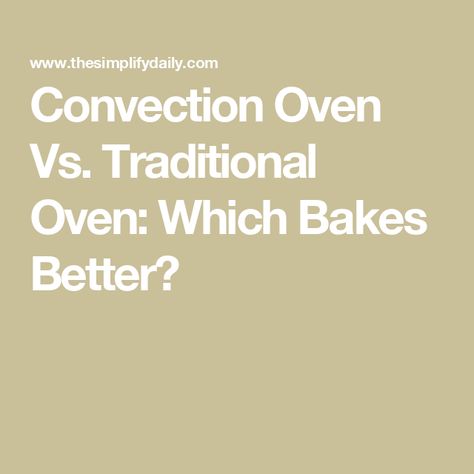 www.thesimplifydaily.com

Convection Oven Vs. Traditional Oven: Which Bakes Better?